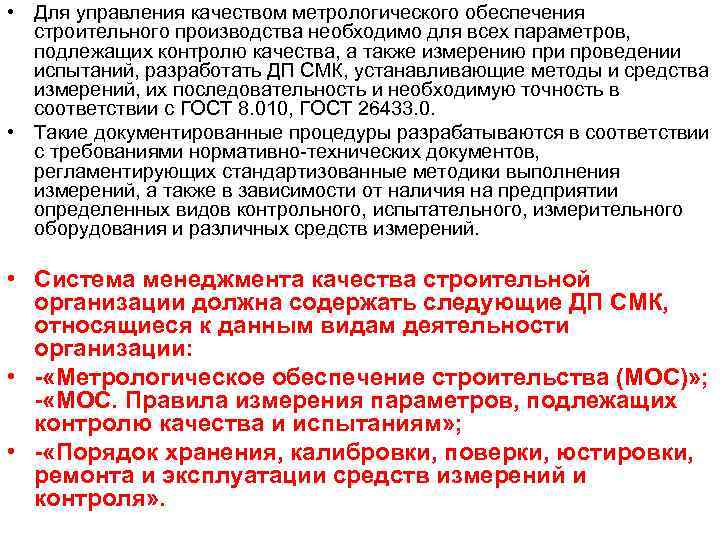 • Для управления качеством метрологического обеспечения строительного производства необходимо для всех параметров, подлежащих контролю качества, а также измерению при проведении испытаний, разработать ДП СМК, устанавливающие методы и средства измерений, их последовательность и необходимую точность в соответствии с ГОСТ 8.010, ГОСТ 26433.0.
• Такие документированные процедуры разрабатываются в соответствии с требованиями нормативно-технических документов, регламентирующих стандартизованные методики выполнения измерений, а также в зависимости от наличия на предприятии определенных видов контрольного, испытательного, измерительного оборудования и различных средств измерений.

• Система менеджмента качества строительной организации должна содержать следующие ДП СМК, относящиеся к данным видам деятельности организации:
• -«Метрологическое обеспечение строительства (МОС)»; -«МОС. Правила измерения параметров, подлежащих контролю качества и испытаниям»;
• -«Порядок хранения, калибровки, поверки, юстировки, ремонта и эксплуатации средств измерений и контроля».